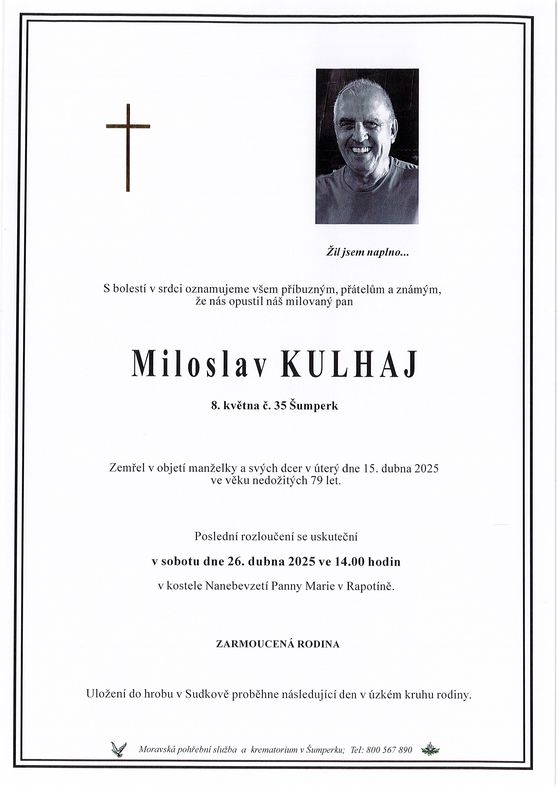 Žil jsem naplno...

S bolestí v srdci oznamujeme všem příbuzným, přátelům a známým, že nás opustil náš milovaný pan

Miloslav KULHAJ

8. května č. 35 Šumperk

Zemřel v objetí manželky a svých dcer v úterý dne 15. dubna 2025 ve věku nedožitých 79 let.

Poslední rozloučení se uskuteční

v sobotu dne 26. dubna 2025 ve 14.00 hodin

v kostele Nanebevzetí Panny Marie v Rapotíně.

ZARMOUCENÁ RODINA

Uložení do hrobu v Sudkově proběhne následující den v úzkém kruhu rodiny.

Moravská pohřební služba a krematorium v Šumperku; Tel: 800 567 890